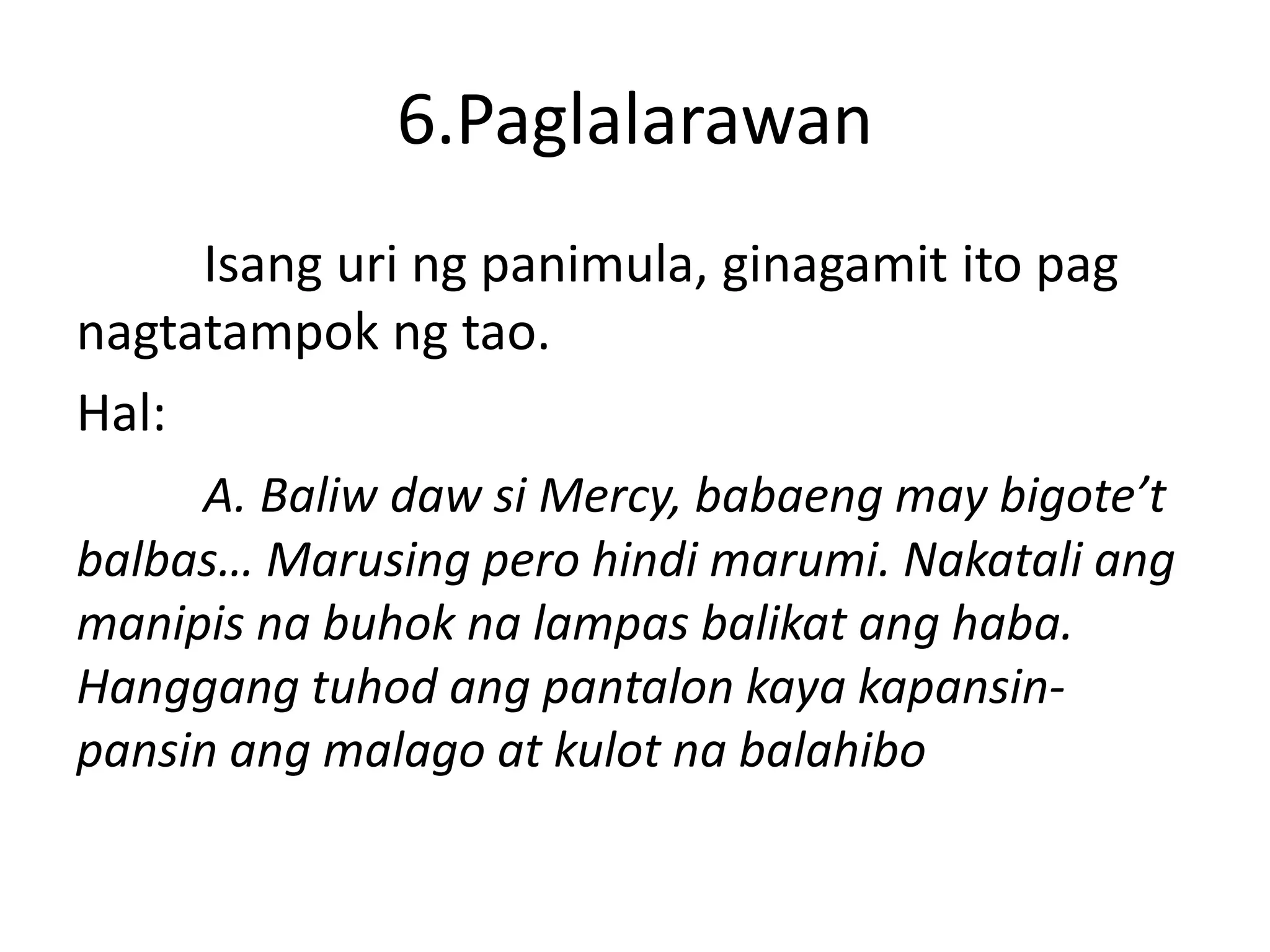 6.Paglalarawan

Isang uri ng panimula, ginagamit ito pag nagtatampok ng tao.

Hal:

A. Baliw daw si Mercy, babaeng may bigote’t balbas… Marusing pero hindi marumi. Nakatali ang manipis na buhok na lampas balikat ang haba. Hanggang tuhod ang pantalon kaya kapansin-pansin ang malago at kulot na balahibo